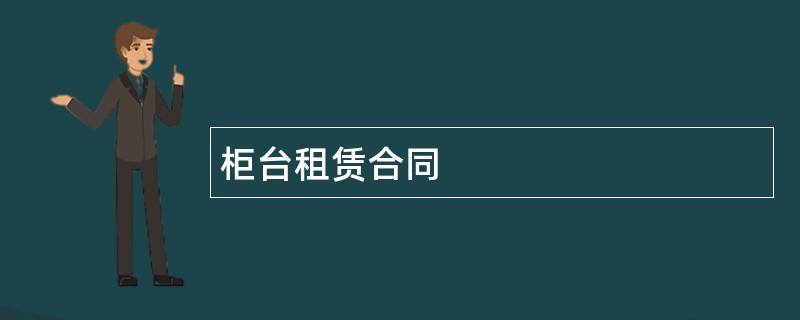 柜台租赁合同